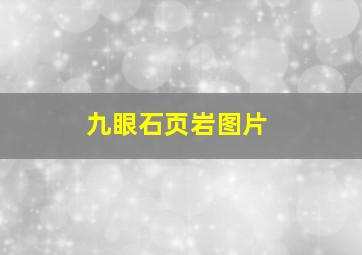 九眼石页岩图片